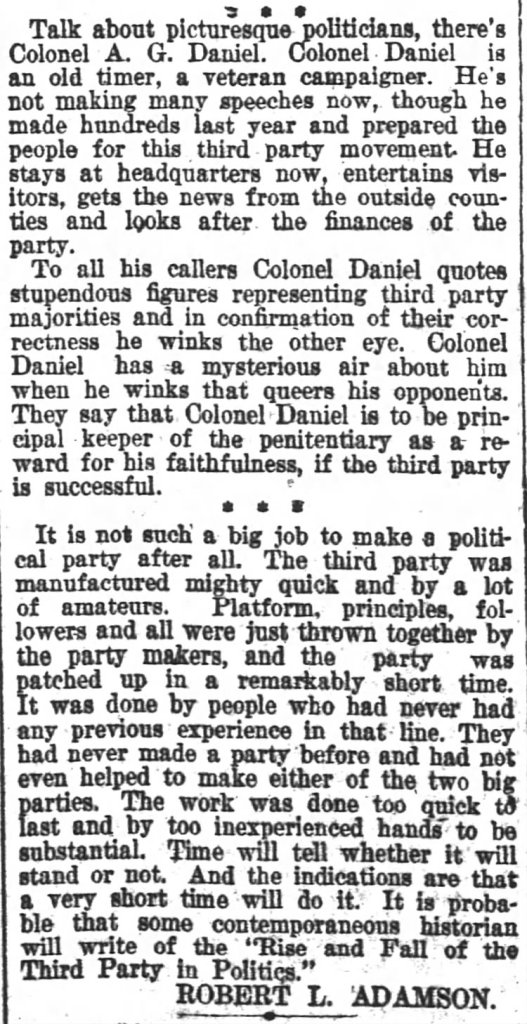 Talk about picturesque politicians, there's Colonel A. G. Daniel. Colonel Daniel is an old timer, a veteran campaigner. He's not making many speeches now, though he made hundreds last year and prepared the people for this third party movement. He stays at headquarters now, entertains visitors, gets the news from the outside counties and looks after the finances of the party.

To all his callers Colonel Daniel quotes stupendous figures representing third party majorities and in confirmation of their correctness he winks the other eye. Colonel Daniel has a mysterious air about him when he winks that queers his opponents. They say that Colonel Daniel is to be principal keeper of the penitentiary as a reward for his faithfulness, if the third party is successful.

* * *

It is not such a big job to make a political party after all. The third party was manufactured mighty quick and by a lot of amateurs. Platform, principles, followers and all were just thrown together by the party makers, and the party was patched up in a remarkably short time. It was done by people who had never had any previous experience in that line. They had never made a party before and had not even helped to make either of the two big parties. The work was done too quick to last and by too inexperienced hands to be substantial. Time will tell whether it will stand or not. And the indications are that a very short time will do it. It is probable that some contemporaneous historian will write of the "Rise and Fall of the Third Party in Politics."

ROBERT L. ADAMSON.